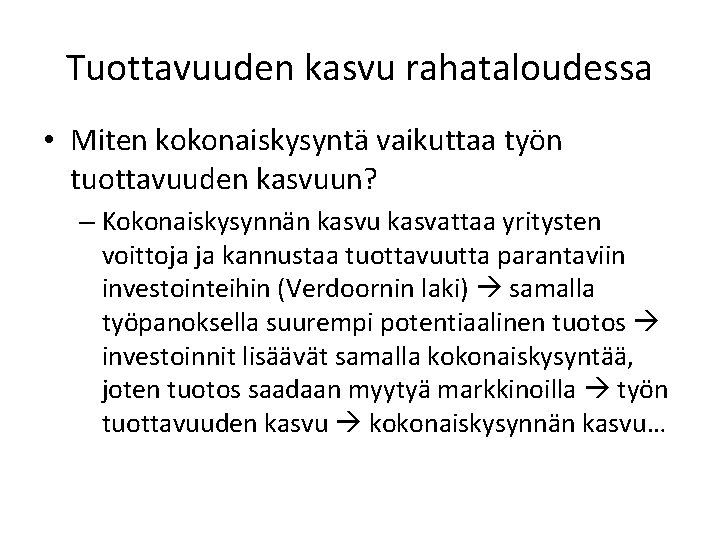 Tuottavuuden kasvu rahataloudessa

• Miten kokonaiskysyntä vaikuttaa työn tuottavuuden kasvuun?

– Kokonaiskysynnän kasvu kasvattaa yritysten voittoja ja kannustaa tuottavuutta parantaviin investointeihin (Verdoornin laki) → samalla työpanoksella suurempi potentiaalinen tuotos → investoinnit lisäävät samalla kokonaiskysyntää, joten tuotos saadaan myytyä markkinoilla → työn tuottavuuden kasvu → kokonaiskysynnän kasvu…